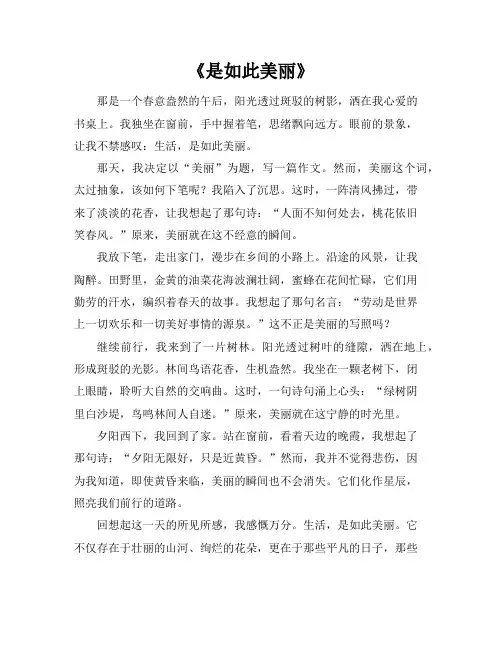 《是如此美丽》

那是一个春意盎然的午后，阳光透过斑驳的树影，洒在我心爱的书桌上。我独坐在窗前，手中握着笔，思绪飘向远方。眼前的景象，让我不禁感叹：生活，是如此美丽。

那天，我决定以“美丽”为题，写一篇作文。然而，美丽这个词，太过抽象，该如何下笔呢？我陷入了沉思。这时，一阵清风拂过，带来了淡淡的花香，让我想起了那句诗：“人面不知何处去，桃花依旧笑春风。”原来，美丽就在这不经意的瞬间。

我放下笔，走出家门，漫步在乡间的小路上。沿途的风景，让我陶醉。田野里，金黄的油菜花海波澜壮阔，蜜蜂在花间忙碌，它们用勤劳的汗水，编织着春天的故事。我想起了那句名言：“劳动是世界上一切欢乐和一切美好事情的源泉。”这不正是美丽的写照吗？

继续前行，我来到了一片树林。阳光透过树叶的缝隙，洒在地上，形成斑驳的光影。林间鸟语花香，生机盎然。我坐在一颗老树下，闭上眼睛，聆听大自然的交响曲。这时，一句诗句涌上心头：“绿树阴里白沙堤，鸟鸣林间人自迷。”原来，美丽就在这宁静的时光里。

夕阳西下，我回到了家。站在窗前，看着天边的晚霞，我想起了那句诗：“夕阳无限好，只是近黄昏。”然而，我并不觉得悲伤，因为我知道，即使黄昏来临，美丽的瞬间也不会消失。它们化作星辰，照亮我们前行的道路。

回想起这一天的所见所感，我感慨万分。生活，是如此美丽。它不仅存在于壮丽的山河、绚烂的花朵，更在于那些平凡的日子，那些